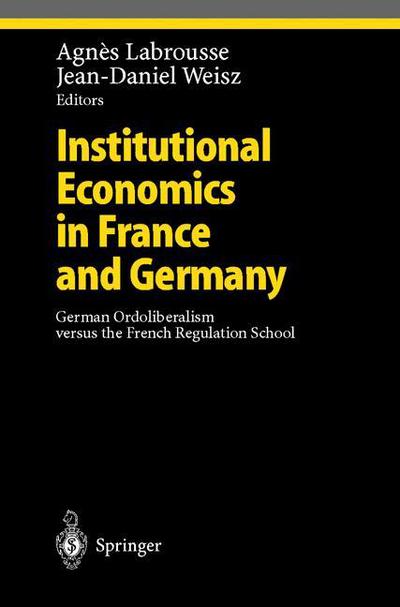 Agnès Labrousse
Jean-Daniel Weisz
Editors

Institutional Economics in France and Germany

German Ordoliberalism versus the French Regulation School

Springer